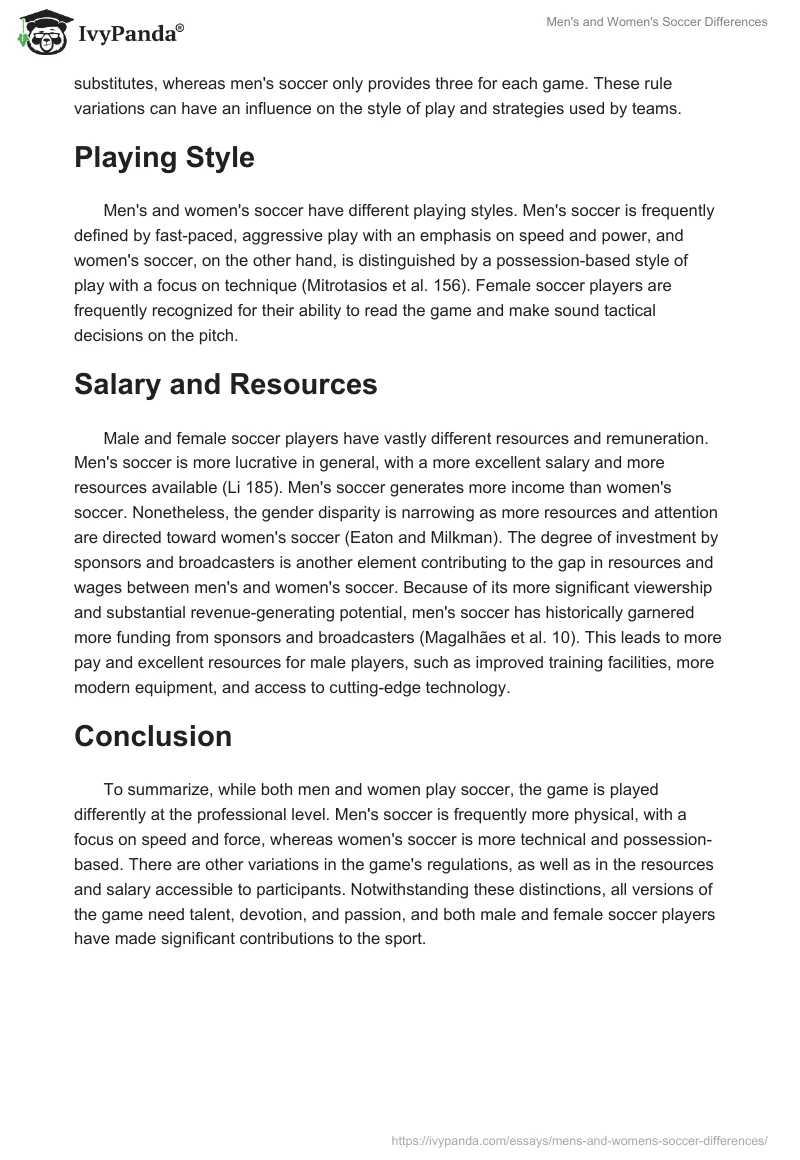 IvyPanda®

Men's and Women's Soccer Differences

substitutes, whereas men's soccer only provides three for each game. These rule variations can have an influence on the style of play and strategies used by teams.

Playing Style

Men's and women's soccer have different playing styles. Men's soccer is frequently defined by fast-paced, aggressive play with an emphasis on speed and power, and women's soccer, on the other hand, is distinguished by a possession-based style of play with a focus on technique (Mitrotasios et al. 156). Female soccer players are frequently recognized for their ability to read the game and make sound tactical decisions on the pitch.

Salary and Resources

Male and female soccer players have vastly different resources and remuneration. Men's soccer is more lucrative in general, with a more excellent salary and more resources available (Li 185). Men's soccer generates more income than women's soccer. Nonetheless, the gender disparity is narrowing as more resources and attention are directed toward women's soccer (Eaton and Milkman). The degree of investment by sponsors and broadcasters is another element contributing to the gap in resources and wages between men's and women's soccer. Because of its more significant viewership and substantial revenue-generating potential, men's soccer has historically garnered more funding from sponsors and broadcasters (Magalhães et al. 10). This leads to more pay and excellent resources for male players, such as improved training facilities, more modern equipment, and access to cutting-edge technology.

Conclusion

To summarize, while both men and women play soccer, the game is played differently at the professional level. Men's soccer is frequently more physical, with a focus on speed and force, whereas women's soccer is more technical and possession-based. There are other variations in the game's regulations, as well as in the resources and salary accessible to participants. Notwithstanding these distinctions, all versions of the game need talent, devotion, and passion, and both male and female soccer players have made significant contributions to the sport.

https://ivypanda.com/essays/mens-and-womens-soccer-differences/